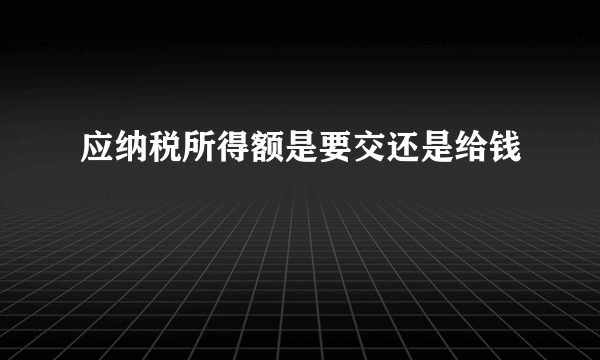 应纳税所得额是要交还是给钱